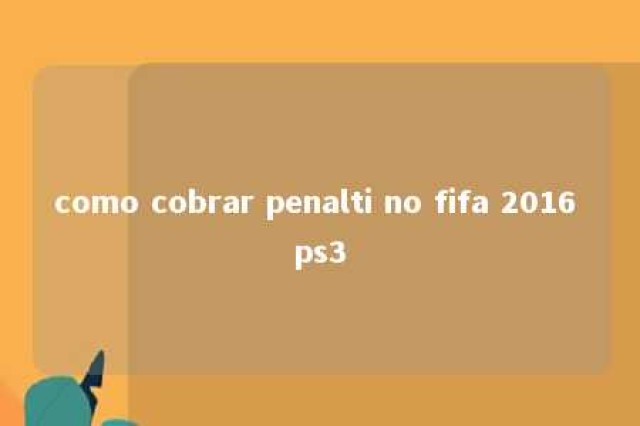 como cobrar penalti no fifa 2016 ps3